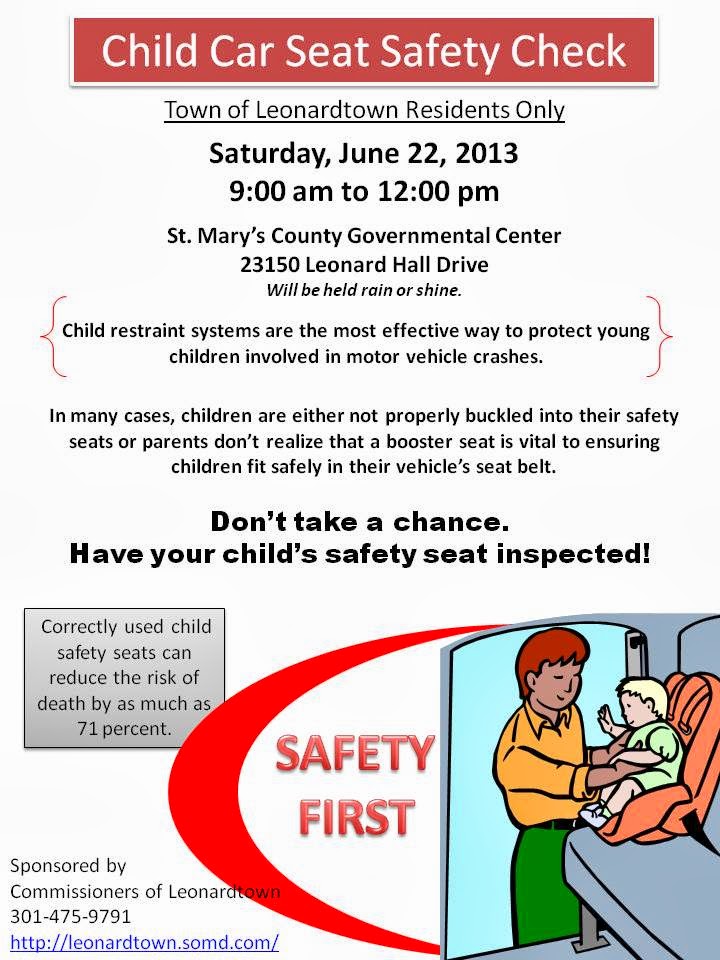 Child Car Seat Safety Check

Town of Leonardtown Residents Only

Saturday, June 22, 2013
9:00 am to 12:00 pm

St. Mary's County Governmental Center
23150 Leonard Hall Drive
Will be held rain or shine.

Child restraint systems are the most effective way to protect young children involved in motor vehicle crashes.

In many cases, children are either not properly buckled into their safety seats or parents don't realize that a booster seat is vital to ensuring children fit safely in their vehicle's seat belt.

Don't take a chance.
Have your child's safety seat inspected!

Correctly used child safety seats can reduce the risk of death by as much as 71 percent.

SAFETY FIRST

Sponsored by
Commissioners of Leonardtown
301-475-9791
http://leonardtown.somd.com/